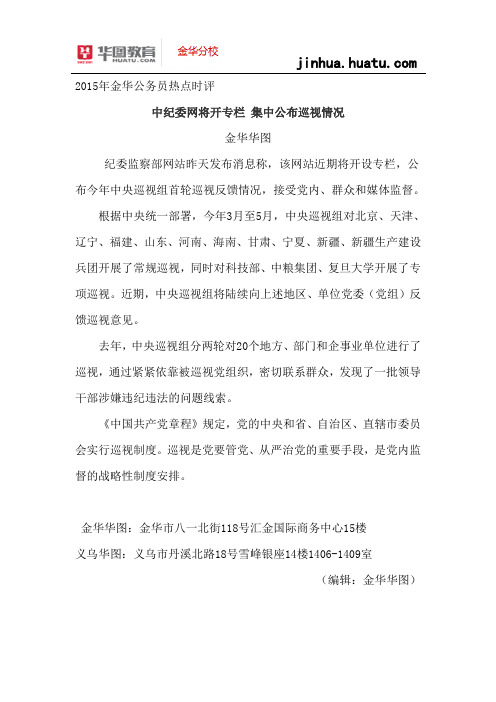 华图教育 HUATU.COM 金华分校

jinhua.huatu.com

2015年金华公务员热点时评

中纪委网将开专栏 集中公布巡视情况

金华华图

纪委监察部网站昨天发布消息称，该网站近期将开设专栏，公布今年中央巡视组首轮巡视反馈情况，接受党内、群众和媒体监督。

根据中央统一部署，今年3月至5月，中央巡视组对北京、天津、辽宁、福建、山东、河南、海南、甘肃、宁夏、新疆、新疆生产建设兵团开展了常规巡视，同时对科技部、中粮集团、复旦大学开展了专项巡视。近期，中央巡视组将陆续向上述地区、单位党委（党组）反馈巡视意见。

去年，中央巡视组分两轮对20个地方、部门和企事业单位进行了巡视，通过紧紧依靠被巡视党组织，密切联系群众，发现了一批领导干部涉嫌违纪违法的问题线索。

《中国共产党章程》规定，党的中央和省、自治区、直辖市委员会实行巡视制度。巡视是党要管党、从严治党的重要手段，是党内监督的战略性制度安排。

金华华图：金华市八一北街118号汇金国际商务中心15楼

义乌华图：义乌市丹溪北路18号雪峰银座14楼1406-1409室

（编辑：金华华图）